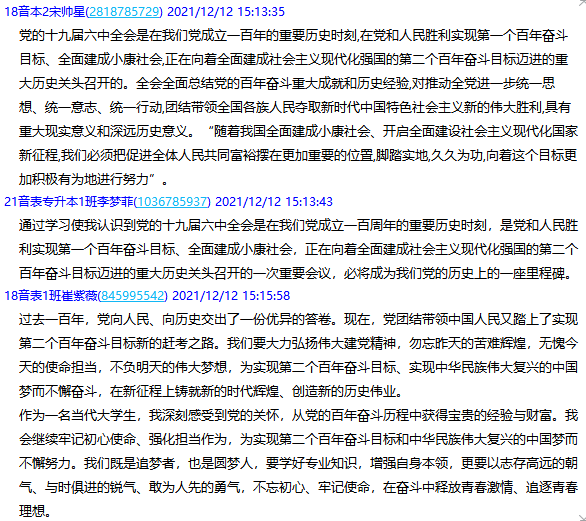 18音本2宋帅星(2818785729) 2021/12/12 15:13:35

党的十九届六中全会是在我们党成立一百年的重要历史时刻,在党和人民胜利实现第一个百年奋斗目标、全面建成小康社会,正在向着全面建成社会主义现代化强国的第二个百年奋斗目标迈进的重大历史关头召开的。全会全面总结党的百年奋斗重大成就和历史经验,对推动全党进一步统一思想、统一意志、统一行动,团结带领全国各族人民夺取新时代中国特色社会主义新的伟大胜利,具有重大现实意义和深远历史意义。“随着我国全面建成小康社会、开启全面建设社会主义现代化国家新征程,我们必须把促进全体人民共同富裕摆在更加重要的位置,脚踏实地,久久为功,向着这个目标更加积极有为地进行努力”。

21音表专升本1班李梦菲(1036785937) 2021/12/12 15:13:43

通过学习使我认识到党的十九届六中全会是在我们党成立一百周年的重要历史时刻，是党和人民胜利实现第一个百年奋斗目标、全面建成小康社会，正在向着全面建成社会主义现代化强国的第二个百年奋斗目标迈进的重大历史关头召开的一次重要会议，必将成为我们党的历史上的一座里程碑。

18音表1班崔紫薇(845995542) 2021/12/12 15:15:58

过去一百年，党向人民、向历史交出了一份优异的答卷。现在，党团结带领中国人民又踏上了实现第二个百年奋斗目标新的赶考之路。我们要大力弘扬伟大建党精神，勿忘昨天的苦难辉煌，无愧今天的使命担当，不负明天的伟大梦想，为实现第二个百年奋斗目标、实现中华民族伟大复兴的中国梦而不懈奋斗，在新征程上铸就新的时代辉煌、创造新的历史伟业。

作为一名当代大学生，我深刻感受到党的关怀，从党的百年奋斗历程中获得宝贵的经验与财富。我会继续牢记初心使命、强化担当作为，为实现第二个百年奋斗目标和中华民族伟大复兴的中国梦而不懈努力。我们既是追梦者，也是圆梦人，要学好专业知识，增强自身本领，更要以志存高远的朝气、与时俱进的锐气、敢为人先的勇气，不忘初心、牢记使命，在奋斗中释放青春激情、追逐青春理想。